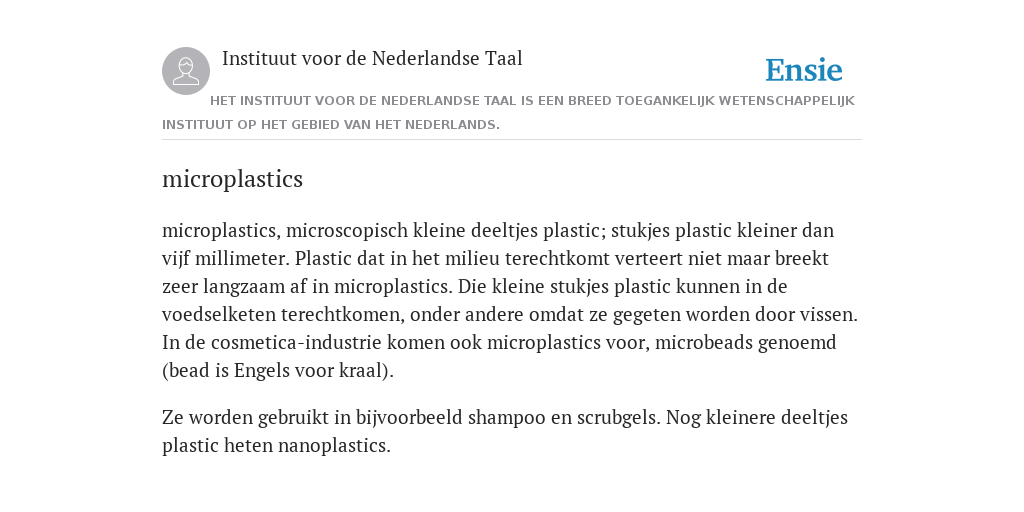 Instituut voor de Nederlandse Taal

Ensie

HET INSTITUUT VOOR DE NEDERLANDSE TAAL IS EEN BREED TOEGANKELIJK WETENSCHAPPELIJK INSTITUUT OP HET GEBIED VAN HET NEDERLANDS.

microplastics

microplastics, microscopisch kleine deeltjes plastic; stukjes plastic kleiner dan vijf millimeter. Plastic dat in het milieu terechtkomt verteert niet maar breekt zeer langzaam af in microplastics. Die kleine stukjes plastic kunnen in de voedselketen terechtkomen, onder andere omdat ze gegeten worden door vissen. In de cosmetica-industrie komen ook microplastics voor, microbeads genoemd (bead is Engels voor kraal).

Ze worden gebruikt in bijvoorbeeld shampoo en scrubgels. Nog kleinere deeltjes plastic heten nanoplastics.